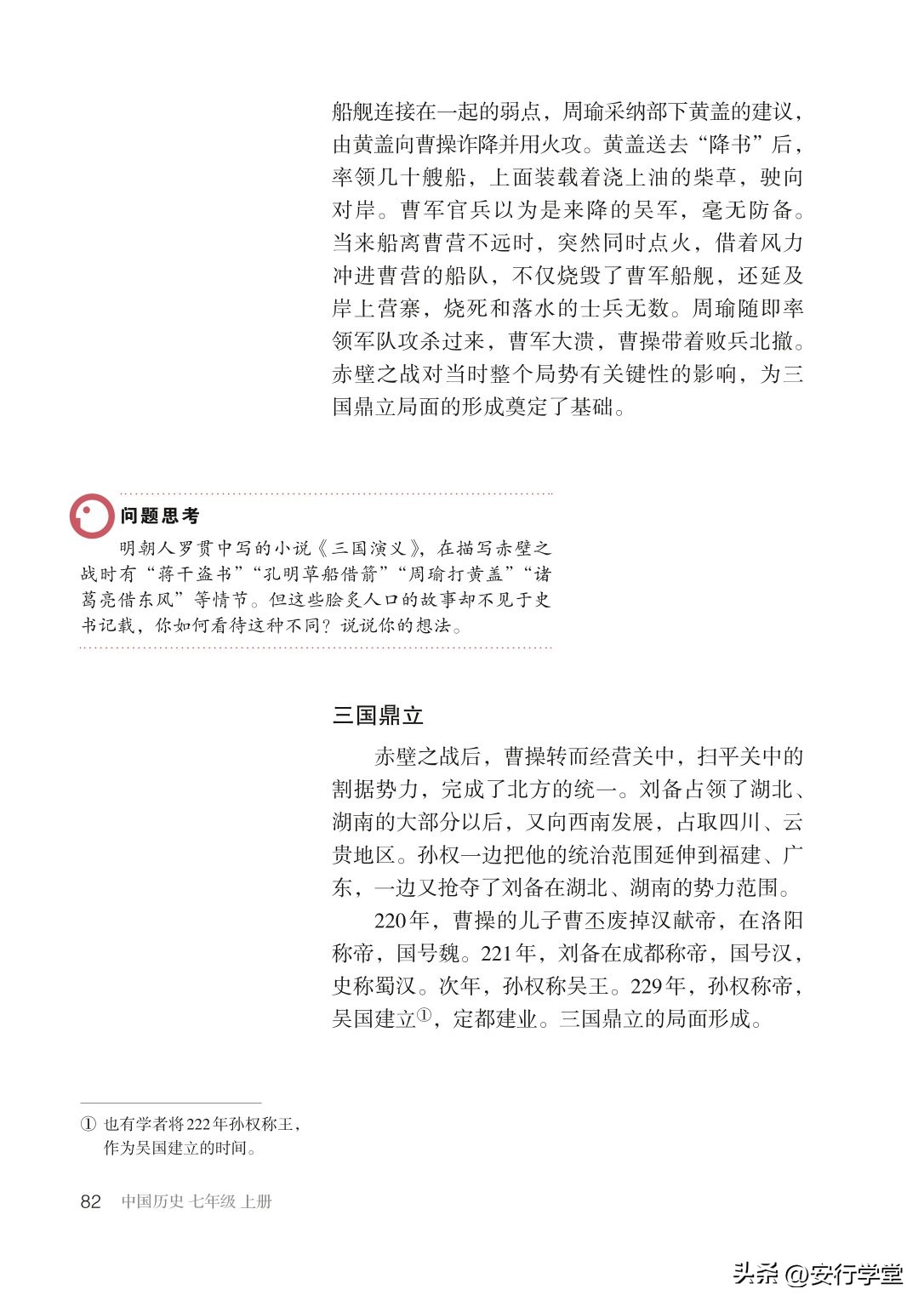 船舰连接在一起的弱点，周瑜采纳部下黄盖的建议，由黄盖向曹操诈降并用火攻。黄盖送去“降书”后，率领几十艘船，上面装载着浇上油的柴草，驶向对岸。曹军官兵以为是来降的吴军，毫无防备。当来船离曹营不远时，突然同时点火，借着风力冲进曹营的船队，不仅烧毁了曹军船舰，还延及岸上营寨，烧死和落水的士兵无数。周瑜随即率领军队攻杀过来，曹军大溃，曹操带着败兵北撤。赤壁之战对当时整个局势有关键性的影响，为三国鼎立局面的形成奠定了基础。

问题思考

明朝人罗贯中写的小说《三国演义》，在描写赤壁之战时有“蒋干盗书”“孔明草船借箭”“周瑜打黄盖”“诸葛亮借东风”等情节。但这些脍炙人口的故事却不见于史书记载，你如何看待这种不同？说说你的想法。

三国鼎立

赤壁之战后，曹操转而经营关中，扫平关中的割据势力，完成了北方的统一。刘备占领了湖北、湖南的大部分以后，又向西南发展，占取四川、云贵地区。孙权一边把他的统治范围延伸到福建、广东，一边又抢夺了刘备在湖北、湖南的势力范围。

220年，曹操的儿子曹丕废掉汉献帝，在洛阳称帝，国号魏。221年，刘备在成都称帝，国号汉，史称蜀汉。次年，孙权称吴王。229年，孙权称帝，吴国建立①，定都建业。三国鼎立的局面形成。

① 也有学者将222年孙权称王，作为吴国建立的时间。

82 中国历史 七年级 上册

头条 @安行学堂